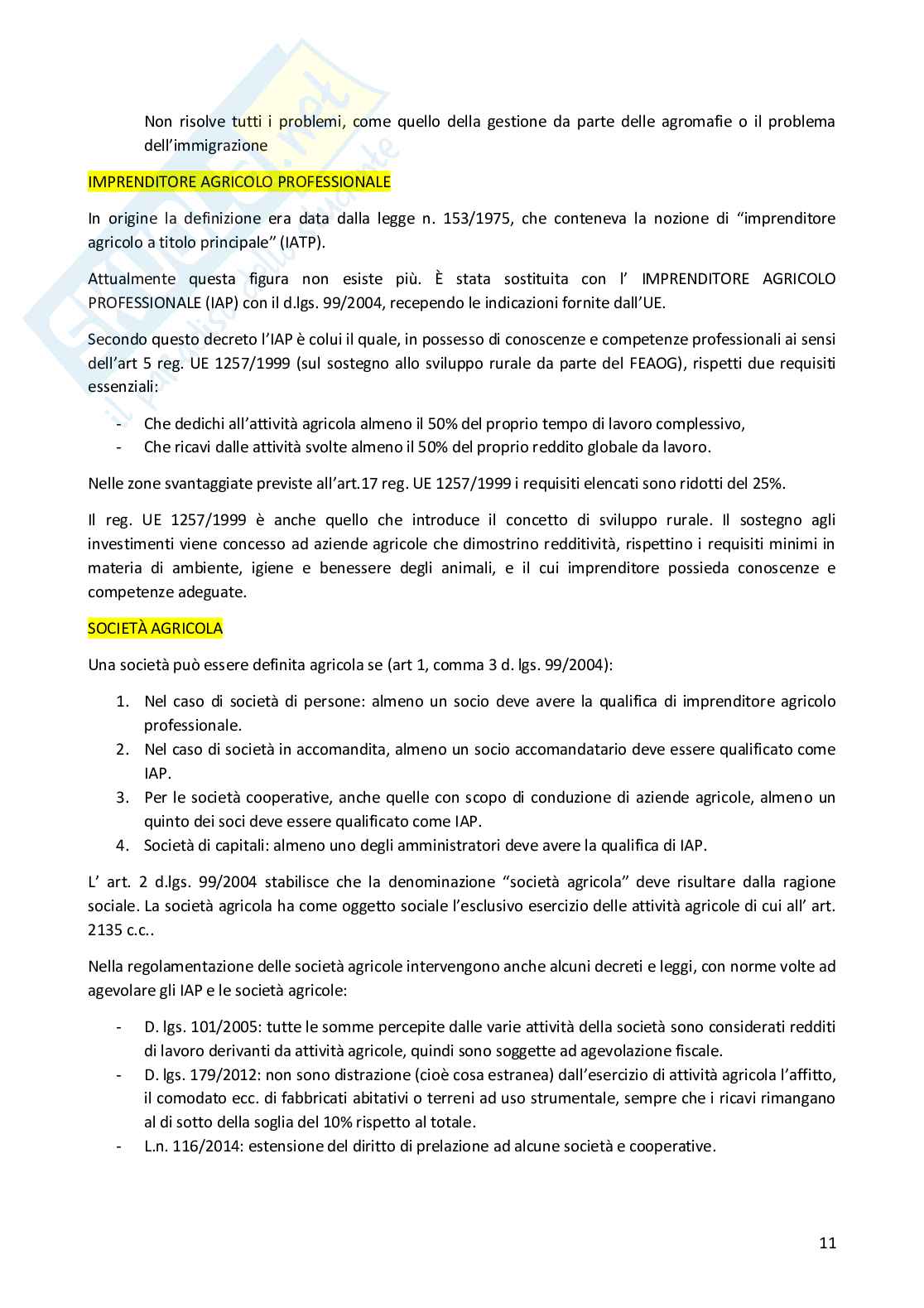 Non risolve tutti i problemi, come quello della gestione da parte delle agromafie o il problema dell'immigrazione

IMPRENDITORE AGRICOLO PROFESSIONALE

In origine la definizione era data dalla legge n. 153/1975, che conteneva la nozione di "imprenditore agricolo a titolo principale" (IATP).

Attualmente questa figura non esiste più. È stata sostituita con l' IMPRENDITORE AGRICOLO PROFESSIONALE (IAP) con il d.lgs. 99/2004, recependo le indicazioni fornite dall'UE.

Secondo questo decreto l'IAP è colui il quale, in possesso di conoscenze e competenze professionali ai sensi dell'art 5 reg. UE 1257/1999 (sul sostegno allo sviluppo rurale da parte del FEAOG), rispetti due requisiti essenziali:

- Che dedichi all'attività agricola almeno il 50% del proprio tempo di lavoro complessivo,
- Che ricavi dalle attività svolte almeno il 50% del proprio reddito globale da lavoro.

Nelle zone svantaggiate previste all'art.17 reg. UE 1257/1999 i requisiti elencati sono ridotti del 25%.

Il reg. UE 1257/1999 è anche quello che introduce il concetto di sviluppo rurale. Il sostegno agli investimenti viene concesso ad aziende agricole che dimostrino redditività, rispettino i requisiti minimi in materia di ambiente, igiene e benessere degli animali, e il cui imprenditore possieda conoscenze e competenze adeguate.

SOCIETÀ AGRICOLA

Una società può essere definita agricola se (art 1, comma 3 d. lgs. 99/2004):

1. Nel caso di società di persone: almeno un socio deve avere la qualifica di imprenditore agricolo professionale.
2. Nel caso di società in accomandita, almeno un socio accomandatario deve essere qualificato come IAP.
3. Per le società cooperative, anche quelle con scopo di conduzione di aziende agricole, almeno un quinto dei soci deve essere qualificato come IAP.
4. Società di capitali: almeno uno degli amministratori deve avere la qualifica di IAP.

L' art. 2 d.lgs. 99/2004 stabilisce che la denominazione "società agricola" deve risultare dalla ragione sociale. La società agricola ha come oggetto sociale l'esclusivo esercizio delle attività agricole di cui all' art. 2135 c.c..

Nella regolamentazione delle società agricole intervengono anche alcuni decreti e leggi, con norme volte ad agevolare gli IAP e le società agricole:

- D. lgs. 101/2005: tutte le somme percepite dalle varie attività della società sono considerati redditi di lavoro derivanti da attività agricole, quindi sono soggette ad agevolazione fiscale.
- D. lgs. 179/2012: non sono distrazione (cioè cosa estranea) dall'esercizio di attività agricola l'affitto, il comodato ecc. di fabbricati abitativi o terreni ad uso strumentale, sempre che i ricavi rimangano al di sotto della soglia del 10% rispetto al totale.
- L.n. 116/2014: estensione del diritto di prelazione ad alcune società e cooperative.

11